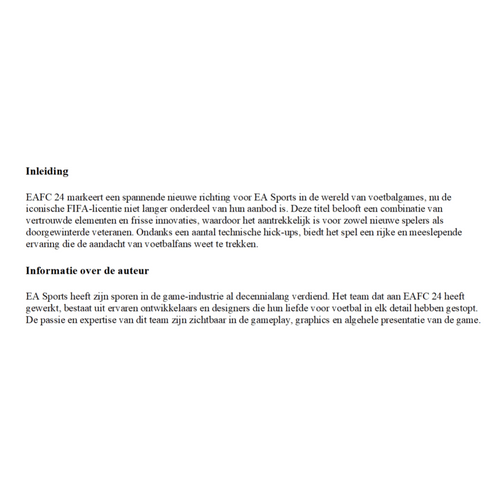 **Inleiding**

EAFC 24 markeert een spannende nieuwe richting voor EA Sports in de wereld van voetbalgames, nu de iconische FIFA-licentie niet langer onderdeel van hun aanbod is. Deze titel belooft een combinatie van vertrouwde elementen en frisse innovaties, waardoor het aantrekkelijk is voor zowel nieuwe spelers als doorgewinterde veteranen. Ondanks een aantal technische hick-ups, biedt het spel een rijke en meeslepende ervaring die de aandacht van voetbalfans weet te trekken.

**Informatie over de auteur**

EA Sports heeft zijn sporen in de game-industrie al decennialang verdiend. Het team dat aan EAFC 24 heeft gewerkt, bestaat uit ervaren ontwikkelaars en designers die hun liefde voor voetbal in elk detail hebben gestopt. De passie en expertise van dit team zijn zichtbaar in de gameplay, graphics en algehele presentatie van de game.